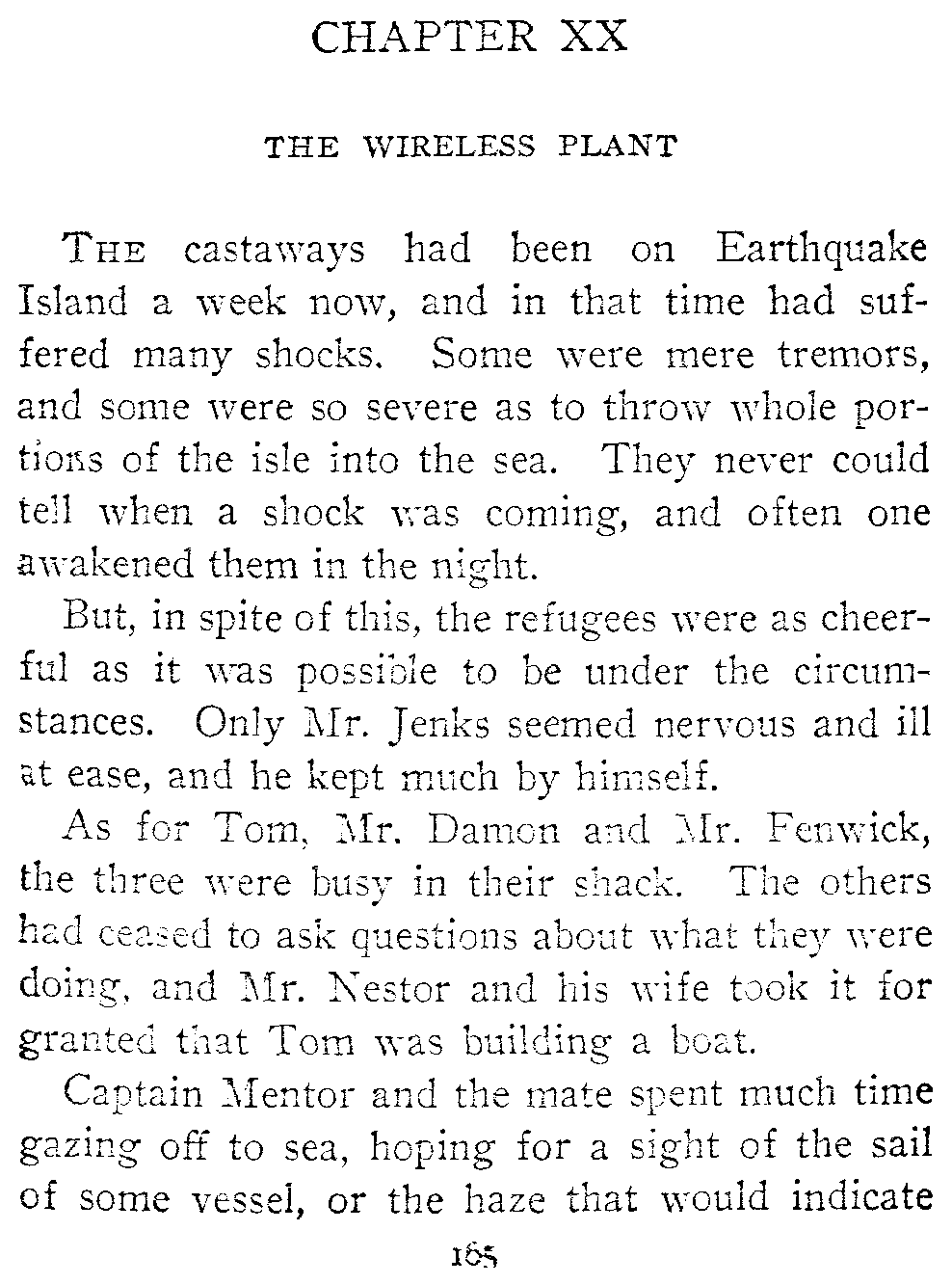 CHAPTER XX

THE WIRELESS PLANT

THE castaways had been on Earthquake Island a week now, and in that time had suffered many shocks. Some were mere tremors, and some were so severe as to throw whole portions of the isle into the sea. They never could tell when a shock was coming, and often one awakened them in the night.

But, in spite of this, the refugees were as cheerful as it was possible to be under the circumstances. Only Mr. Jenks seemed nervous and ill at ease, and he kept much by himself.

As for Tom, Mr. Damon and Mr. Fenwick, the three were busy in their shack. The others had ceased to ask questions about what they were doing, and Mr. Nestor and his wife took it for granted that Tom was building a boat.

Captain Mentor and the mate spent much time gazing off to sea, hoping for a sight of the sail of some vessel, or the haze that would indicate

165